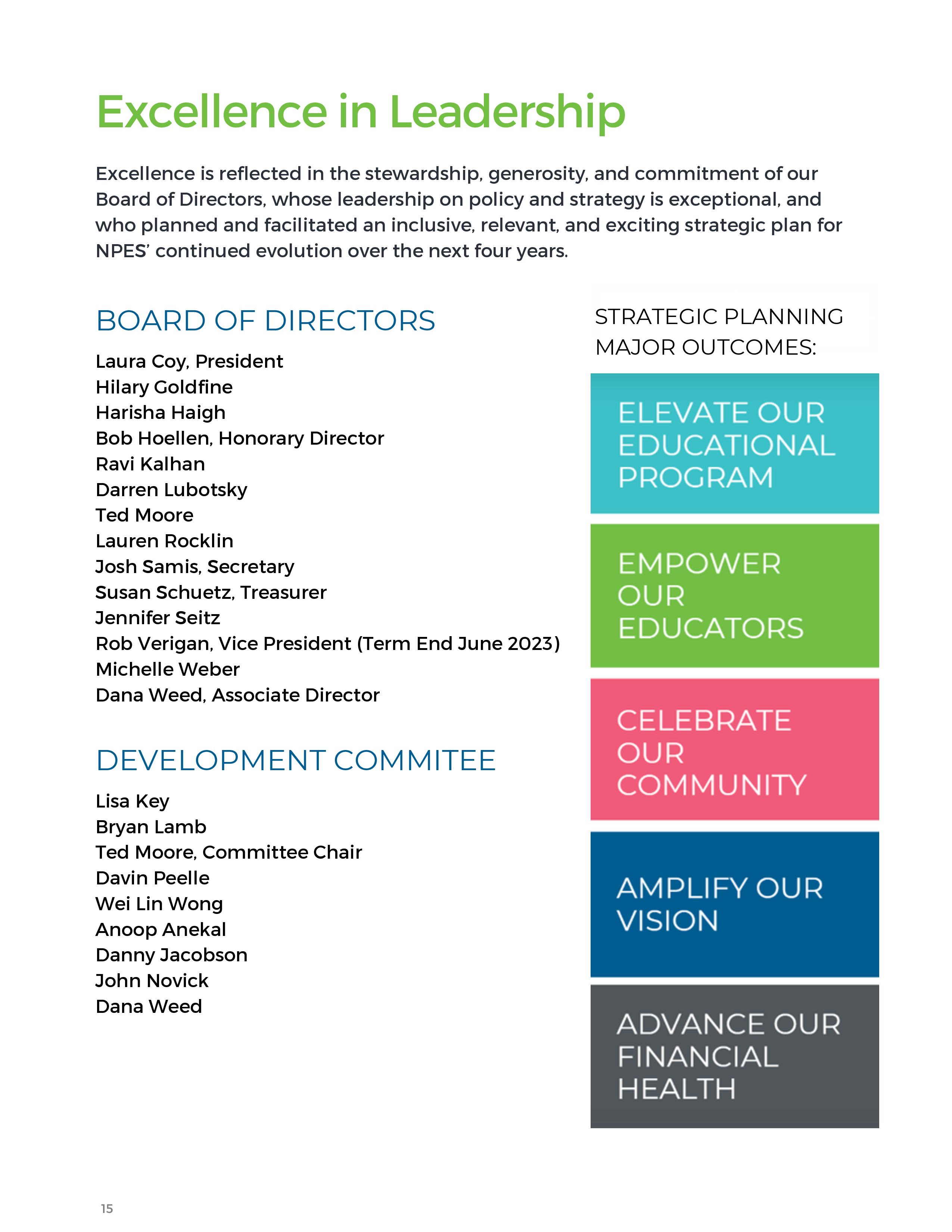 Excellence in Leadership

Excellence is reflected in the stewardship, generosity, and commitment of our Board of Directors, whose leadership on policy and strategy is exceptional, and who planned and facilitated an inclusive, relevant, and exciting strategic plan for NPES' continued evolution over the next four years.

BOARD OF DIRECTORS

Laura Coy, President
Hilary Goldfine
Harisha Haigh
Bob Hoellen, Honorary Director
Ravi Kalhan
Darren Lubotsky
Ted Moore
Lauren Rocklin
Josh Samis, Secretary
Susan Schuetz, Treasurer
Jennifer Seitz
Rob Verigan, Vice President (Term End June 2023)
Michelle Weber
Dana Weed, Associate Director

DEVELOPMENT COMMITEE

Lisa Key
Bryan Lamb
Ted Moore, Committee Chair
Davin Peelle
Wei Lin Wong
Anoop Anekal
Danny Jacobson
John Novick
Dana Weed

STRATEGIC PLANNING MAJOR OUTCOMES:

ELEVATE OUR EDUCATIONAL PROGRAM

EMPOWER OUR EDUCATORS

CELEBRATE OUR COMMUNITY

AMPLIFY OUR VISION

ADVANCE OUR FINANCIAL HEALTH

15